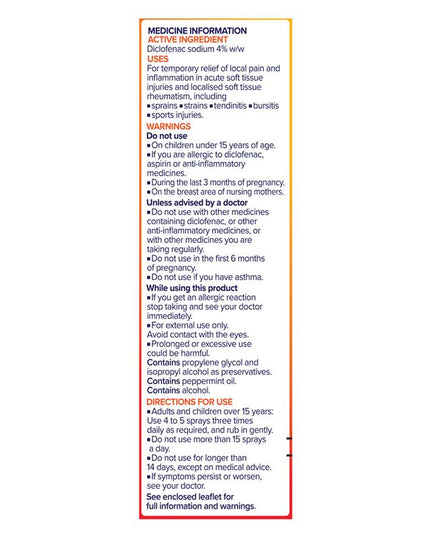 MEDICINE INFORMATION
ACTIVE INGREDIENT
Diclofenac sodium 4% w/w
USES
For temporary relief of local pain and inflammation in acute soft tissue injuries and localised soft tissue rheumatism, including
▪ sprains ▪ strains ▪ tendinitis ▪ bursitis
▪ sports injuries.
WARNINGS
Do not use
▪ On children under 15 years of age.
▪ If you are allergic to diclofenac, aspirin or anti-inflammatory medicines.
▪ During the last 3 months of pregnancy.
▪ On the breast area of nursing mothers.
Unless advised by a doctor
▪ Do not use with other medicines containing diclofenac, or other anti-inflammatory medicines, or with other medicines you are taking regularly.
▪ Do not use in the first 6 months of pregnancy.
▪ Do not use if you have asthma.
While using this product
▪ If you get an allergic reaction stop taking and see your doctor immediately.
▪ For external use only. Avoid contact with the eyes.
▪ Prolonged or excessive use could be harmful.
Contains propylene glycol and isopropyl alcohol as preservatives.
Contains peppermint oil.
Contains alcohol.
DIRECTIONS FOR USE
▪ Adults and children over 15 years: Use 4 to 5 sprays three times daily as required, and rub in gently.
▪ Do not use more than 15 sprays a day.
▪ Do not use for longer than 14 days, except on medical advice.
▪ If symptoms persist or worsen, see your doctor.
See enclosed leaflet for full information and warnings.